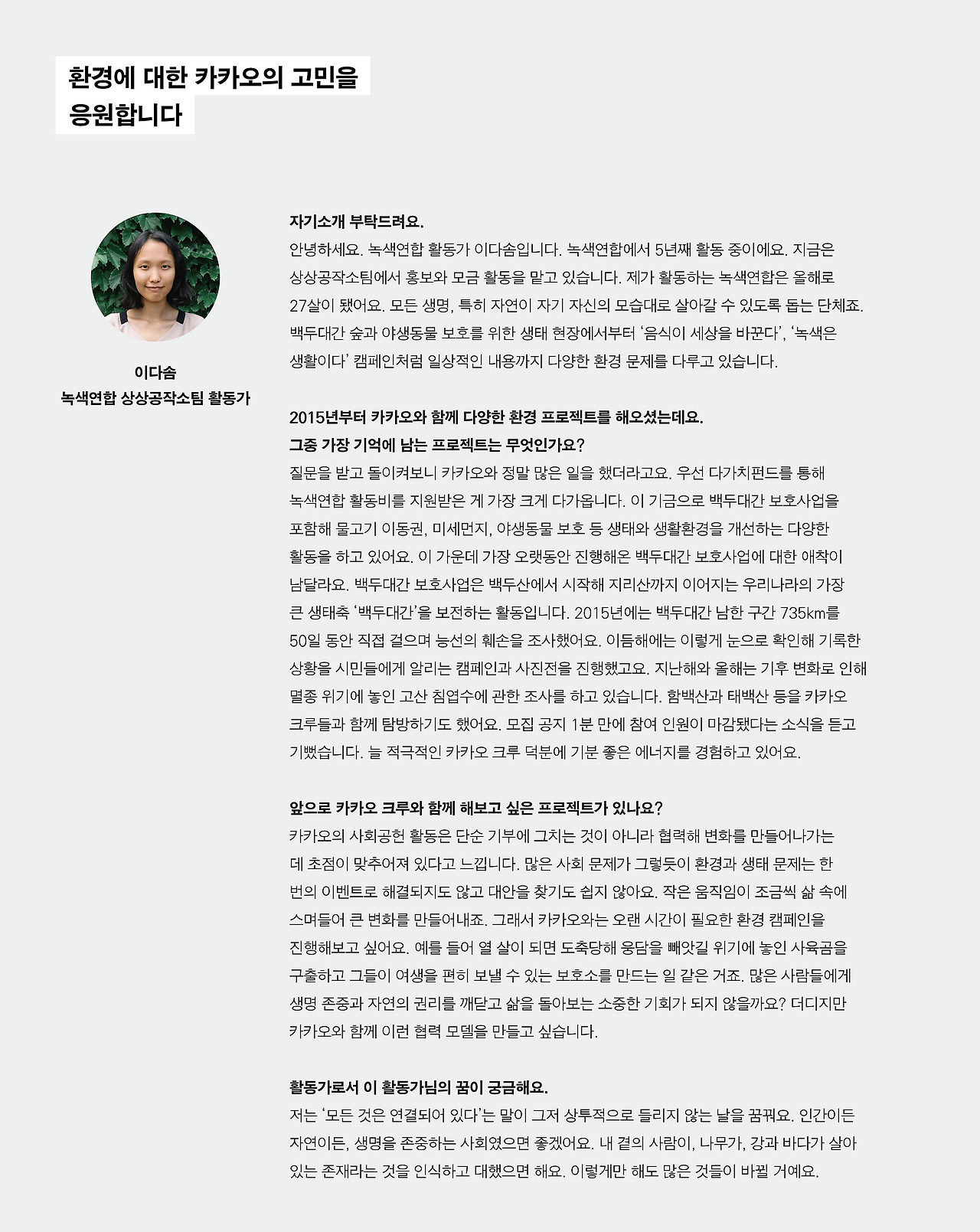 환경에 대한 카카오의 고민을 응원합니다

이다솜
녹색연합 상상공작소팀 활동가

자기소개 부탁드려요.
안녕하세요. 녹색연합 활동가 이다솜입니다. 녹색연합에서 5년째 활동 중이에요. 지금은 상상공작소팀에서 홍보와 모금 활동을 맡고 있습니다. 제가 활동하는 녹색연합은 올해로 27살이 됐어요. 모든 생명, 특히 자연이 자기 자신의 모습대로 살아갈 수 있도록 돕는 단체죠. 백두대간 숲과 야생동물 보호를 위한 생태 현장에서부터 '음식이 세상을 바꾼다', '녹색은 생활이다' 캠페인처럼 일상적인 내용까지 다양한 환경 문제를 다루고 있습니다.

2015년부터 카카오와 함께 다양한 환경 프로젝트를 해오셨는데요. 그중 가장 기억에 남는 프로젝트는 무엇인가요?
질문을 받고 돌이켜보니 카카오와 정말 많은 일을 했더라고요. 우선 다가치펀드를 통해 녹색연합 활동비를 지원받은 게 가장 크게 다가옵니다. 이 기금으로 백두대간 보호사업을 포함해 물고기 이동권, 미세먼지, 야생동물 보호 등 생태와 생활환경을 개선하는 다양한 활동을 하고 있어요. 이 가운데 가장 오랫동안 진행해온 백두대간 보호사업에 대한 애착이 남달라요. 백두대간 보호사업은 백두산에서 시작해 지리산까지 이어지는 우리나라의 가장 큰 생태축 '백두대간'을 보전하는 활동입니다. 2015년에는 백두대간 남한 구간 735km를 50일 동안 직접 걸으며 능선의 훼손을 조사했어요. 이듬해에는 이렇게 눈으로 확인해 기록한 상황을 시민들에게 알리는 캠페인과 사진전을 진행했고요. 지난해와 올해는 기후 변화로 인해 멸종 위기에 놓인 고산 침엽수에 관한 조사를 하고 있습니다. 함백산과 태백산 등을 카카오 크루들과 함께 탐방하기도 했어요. 모집 공지 1분 만에 참여 인원이 마감됐다는 소식을 듣고 기뻤습니다. 늘 적극적인 카카오 크루 덕분에 기분 좋은 에너지를 경험하고 있어요.

앞으로 카카오 크루와 함께 해보고 싶은 프로젝트가 있나요?
카카오의 사회공헌 활동은 단순 기부에 그치는 것이 아니라 협력해 변화를 만들어나가는 데 초점이 맞추어져 있다고 느낍니다. 많은 사회 문제가 그렇듯이 환경과 생태 문제는 한 번의 이벤트로 해결되지도 않고 대안을 찾기도 쉽지 않아요. 작은 움직임이 조금씩 삶 속에 스며들어 큰 변화를 만들어내죠. 그래서 카카오와는 오랜 시간이 필요한 환경 캠페인을 진행해보고 싶어요. 예를 들어 열 살이 되면 도축당해 웅담을 빼앗길 위기에 놓인 사육곰을 구출하고 그들이 여생을 편히 보낼 수 있는 보호소를 만드는 일 같은 거죠. 많은 사람들에게 생명 존중과 자연의 권리를 깨닫고 삶을 돌아보는 소중한 기회가 되지 않을까요? 더디지만 카카오와 함께 이런 협력 모델을 만들고 싶습니다.

활동가로서 이 활동가님의 꿈이 궁금해요.
저는 '모든 것은 연결되어 있다'는 말이 그저 상투적으로 들리지 않는 날을 꿈꿔요. 인간이든 자연이든, 생명을 존중하는 사회였으면 좋겠어요. 내 곁의 사람이, 나무가, 강과 바다가 살아 있는 존재라는 것을 인식하고 대했으면 해요. 이렇게만 해도 많은 것들이 바뀔 거예요.